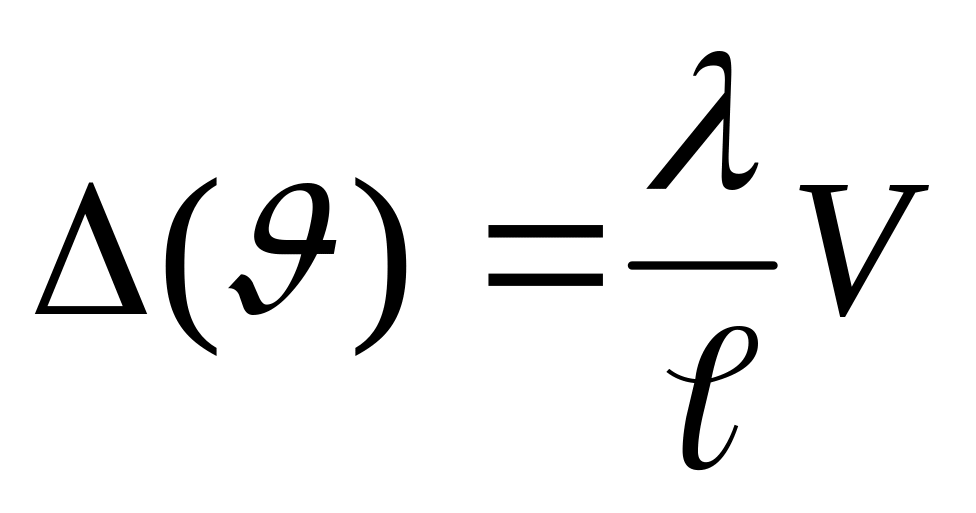 $\Delta(\vartheta) = \frac{\lambda}{\ell} V$